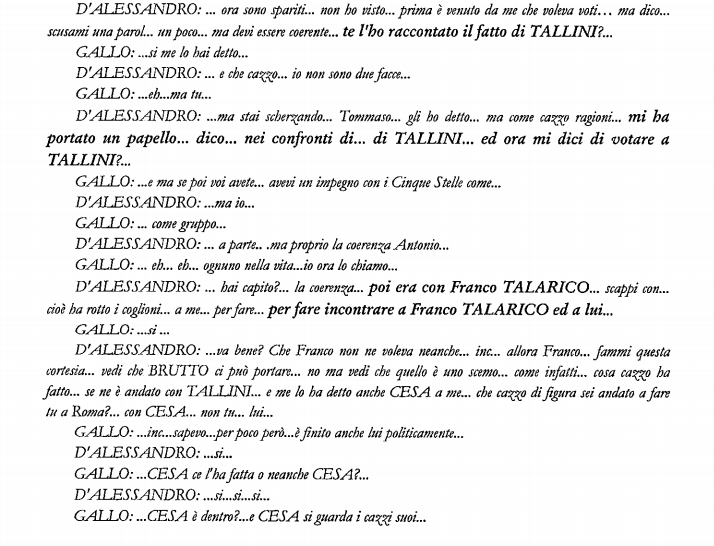 D'ALESSANDRO: ... ora sono spariti... non ho visto... prima è venuto da me che voleva voti… ma dico... scusami una parol... un poco... ma devi essere coerente... te l'ho raccontato il fatto di TALLINI?...

GALLO: ...si me lo hai detto...

D'ALESSANDRO: ... e che cazzo... io non sono due facce...

GALLO: ...eh...ma tu...

D'ALESSANDRO: ...ma stai scherzando... Tommaso... gli ho detto... ma come cazzo ragioni... mi ha portato un papello... dico... nei confronti di... di TALLINI... ed ora mi dici di votare a TALLINI?...

GALLO: ...e ma se poi voi avete... avevi un impegno con i Cinque Stelle come...

D'ALESSANDRO: ...ma io...

GALLO: ... come gruppo...

D'ALESSANDRO: ... a parte.. .ma proprio la coerenza Antonio...

GALLO: ... eh... eh... ognuno nella vita...io ora lo chiamo...

D'ALESSANDRO: ... hai capito?... la coerenza... poi era con Franco TALARICO... scappi con... cioè ha rotto i coglioni... a me... per fare... per fare incontrare a Franco TALARICO ed a lui...

GALLO: ...si ...

D'ALESSANDRO: ...va bene? Che Franco non ne voleva neanche... inc... allora Franco... fammi questa cortesia... vedi che BRUTTO ci può portare... no ma vedi che quello è uno scemo... come infatti... cosa cazzo ha fatto... se ne è andato con TALLINI... e me lo ha detto anche CESA a me... che cazzo di figura sei andato a fare tu a Roma?... con CESA... non tu... lui...

GALLO: ...inc...sapevo...per poco però...è finito anche lui politicamente...

D'ALESSANDRO: ...si...

GALLO: ...CESA ce l'ha fatta o neanche CESA?...

D'ALESSANDRO: ...si...si...si...

GALLO: ...CESA è dentro?...e CESA si guarda i cazzi suoi...